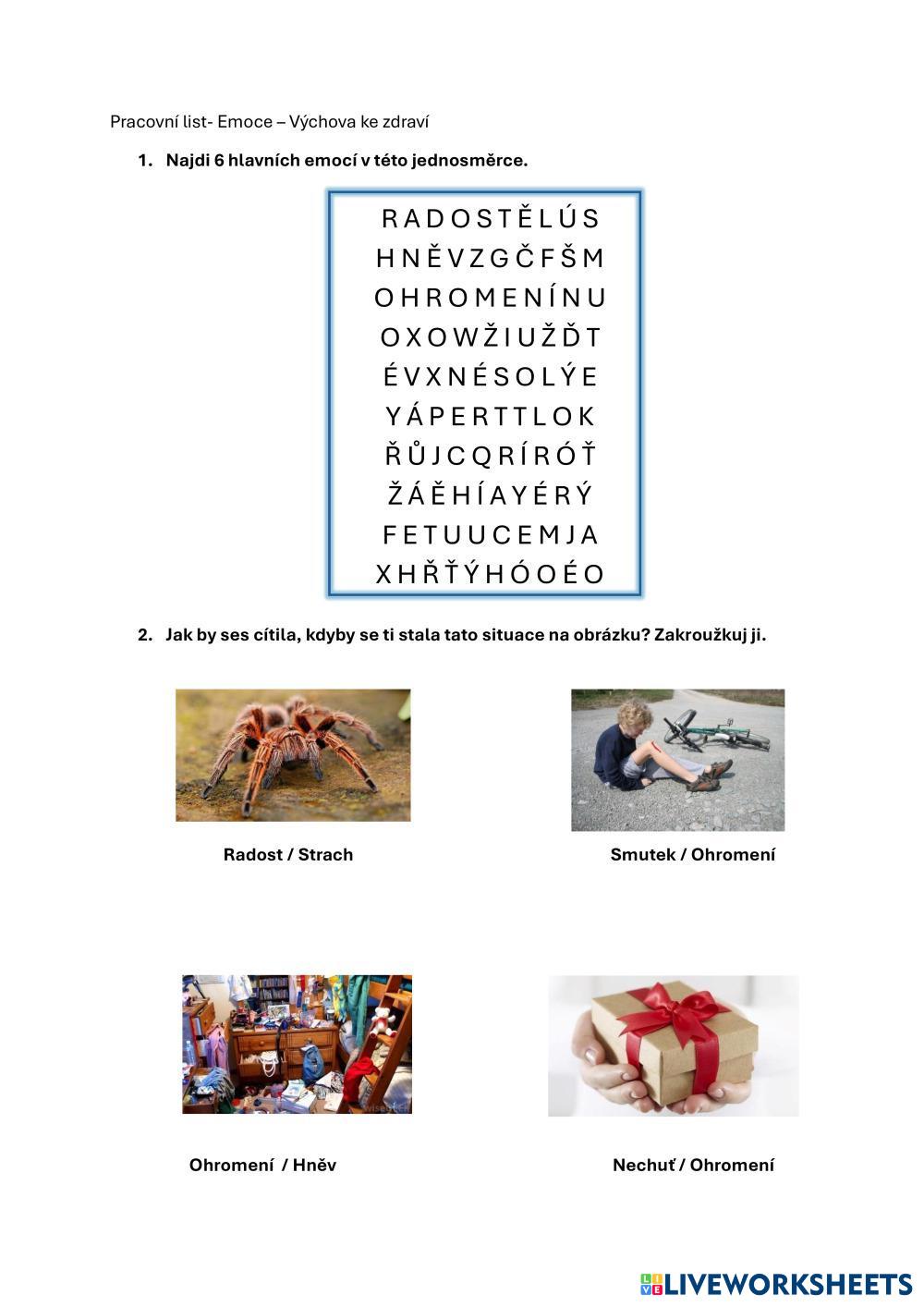 Pracovní list- Emoce – Výchova ke zdraví

1. Najdi 6 hlavních emocí v této jednosměrce.

R A D O S T Ě L Ú S
H N Ě V Z G Č F Š M
O H R O M E N Í N U
O X O W Ž I U Ž Ď T
É V X N É S O L Ý E
Y Á P E R T T L O K
Ř Ů J C Q R Í R Ó Ť
Ž Á Ě H Í A Y É R Ý
F E T U U C E M J A
X H Ř Ť Ý H Ó O É O

2. Jak by ses cítila, kdyby se ti stala tato situace na obrázku? Zakroužkuj ji.

Radost / Strach

Smutek / Ohromení

Ohromení / Hněv

Nechuť / Ohromení

LIVEWORKSHEETS